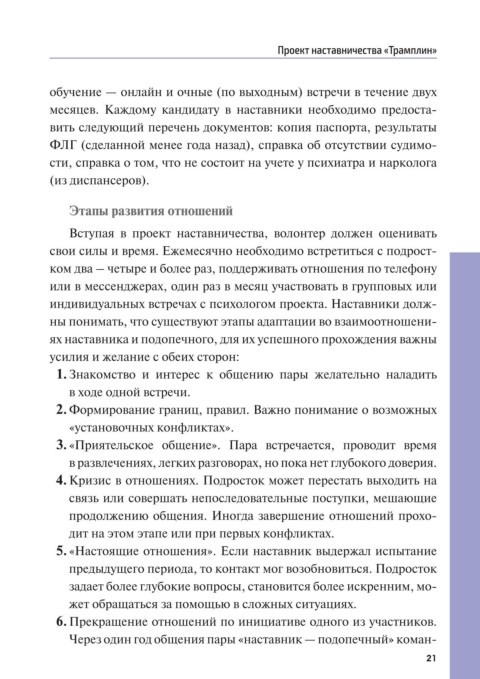 Проект наставничества «Трамплин»

обучение — онлайн и очные (по выходным) встречи в течение двух месяцев. Каждому кандидату в наставники необходимо предоставить следующий перечень документов: копия паспорта, результаты ФЛГ (сделанной менее года назад), справка об отсутствии судимости, справка о том, что не состоит на учете у психиатра и нарколога (из диспансеров).

Этапы развития отношений

Вступая в проект наставничества, волонтер должен оценивать свои силы и время. Ежемесячно необходимо встретиться с подростком два – четыре и более раз, поддерживать отношения по телефону или в мессенджерах, один раз в месяц участвовать в групповых или индивидуальных встречах с психологом проекта. Наставники должны понимать, что существуют этапы адаптации во взаимоотношениях наставника и подопечного, для их успешного прохождения важны усилия и желание с обеих сторон:

1. Знакомство и интерес к общению пары желательно наладить в ходе одной встречи.
2. Формирование границ, правил. Важно понимание о возможных «установочных конфликтах».
3. «Приятельское общение». Пара встречается, проводит время в развлечениях, легких разговорах, но пока нет глубокого доверия.
4. Кризис в отношениях. Подросток может перестать выходить на связь или совершать непоследовательные поступки, мешающие продолжению общения. Иногда завершение отношений проходит на этом этапе или при первых конфликтах.
5. «Настоящие отношения». Если наставник выдержал испытание предыдущего периода, то контакт мог возобновиться. Подросток задает более глубокие вопросы, становится более искренним, может обращаться за помощью в сложных ситуациях.
6. Прекращение отношений по инициативе одного из участников. Через один год общения пары «наставник — подопечный» коман-

21